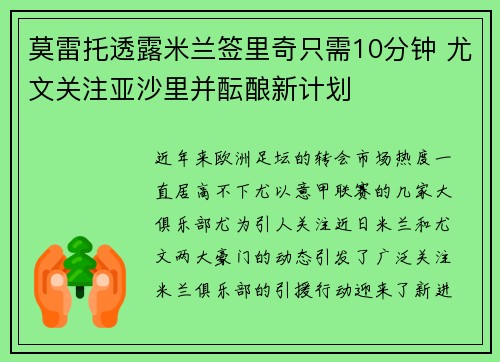 莫雷托透露米兰签里奇只需10分钟 尤文关注亚沙里并酝酿新计划

近年来欧洲足坛的转会市场热度一直居高不下尤以意甲联赛的几家大俱乐部尤为引人关注近日米兰和尤文两大豪门的动态引发了广泛关注米兰俱乐部的引援行动迎来了新进